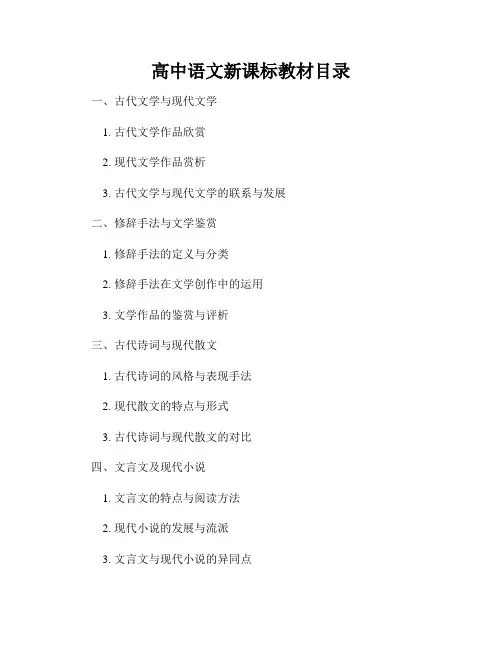 高中语文新课标教材目录

一、古代文学与现代文学

1.古代文学作品欣赏

2.现代文学作品赏析

3.古代文学与现代文学的联系与发展

二、修辞手法与文学鉴赏

1.修辞手法的定义与分类

2.修辞手法在文学创作中的运用

3.文学作品的鉴赏与评析

三、古代诗词与现代散文

1.古代诗词的风格与表现手法

2.现代散文的特点与形式

3.古代诗词与现代散文的对比

四、文言文及现代小说

1.文言文的特点与阅读方法

2.现代小说的发展与流派

3.文言文与现代小说的异同点